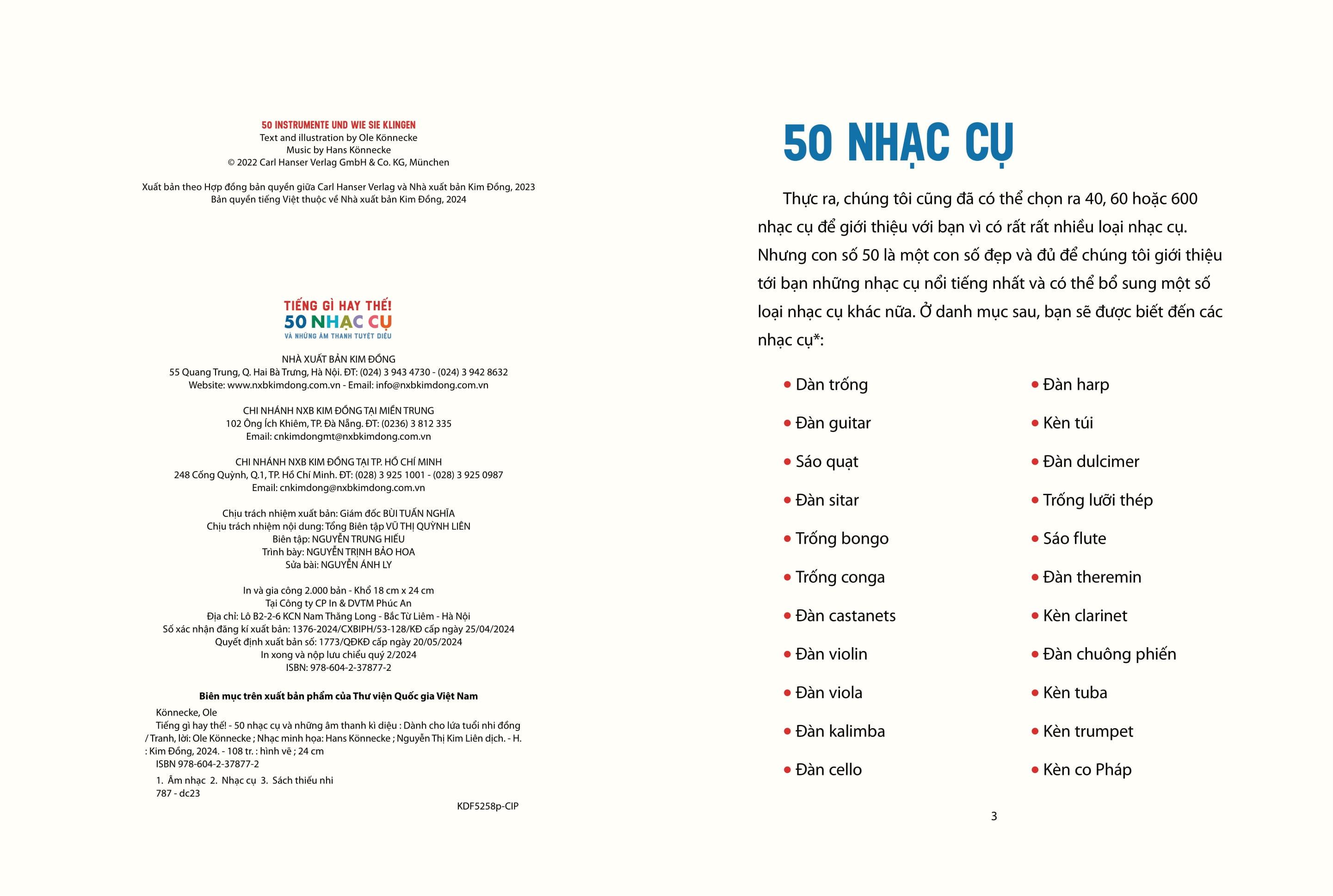 50 INSTRUMENTE UND WIE SIE KLINGEN
Text and illustration by Ole Könnecke
Music by Hans Könnecke
© 2022 Carl Hanser Verlag GmbH & Co. KG, München

Xuất bản theo Hợp đồng bản quyền giữa Carl Hanser Verlag và Nhà xuất bản Kim Đồng, 2023
Bản quyền tiếng Việt thuộc về Nhà xuất bản Kim Đồng, 2024

TIẾNG GÌ HAY THẾ!
50 NHẠC CỤ
VÀ NHỮNG ÂM THANH TUYỆT DIỆU

NHÀ XUẤT BẢN KIM ĐỒNG
55 Quang Trung, Q. Hai Bà Trưng, Hà Nội. ĐT: (024) 3 943 4730 - (024) 3 942 8632
Website: www.nxbkimdong.com.vn - Email: info@nxbkimdong.com.vn

CHI NHÁNH NXB KIM ĐỒNG TẠI MIỀN TRUNG
102 Ông Ích Khiêm, TP. Đà Nẵng. ĐT: (0236) 3 812 335
Email: cnkimdongmt@nxbkimdong.com.vn

CHI NHÁNH NXB KIM ĐỒNG TẠI TP. HỒ CHÍ MINH
248 Cống Quỳnh, Q.1, TP. Hồ Chí Minh. ĐT: (028) 3 925 1001 - (028) 3 925 0987
Email: cnkimdong@nxbkimdong.com.vn

Chịu trách nhiệm xuất bản: Giám đốc BÙI TUẤN NGHĨA
Chịu trách nhiệm nội dung: Tổng Biên tập VŨ THỊ QUỲNH LIÊN
Biên tập: NGUYỄN TRUNG HIẾU
Trình bày: NGUYỄN TRỊNH BẢO HOA
Sửa bài: NGUYỄN ÁNH LY

In và gia công 2.000 bản - Khổ 18 cm x 24 cm
Tại Công ty CP In & DVTM Phúc An
Địa chỉ: Lô B2-2-6 KCN Nam Thăng Long - Bắc Từ Liêm - Hà Nội
Số xác nhận đăng kí xuất bản: 1376-2024/CXBIPH/53-128/KĐ cấp ngày 25/04/2024
Quyết định xuất bản số: 1773/QĐKĐ cấp ngày 20/05/2024
In xong và nộp lưu chiểu quý 2/2024
ISBN: 978-604-2-37877-2

Biên mục trên xuất bản phẩm của Thư viện Quốc gia Việt Nam

Könnecke, Ole
Tiếng gì hay thế! - 50 nhạc cụ và những âm thanh kì diệu : Dành cho lứa tuổi nhi đồng / Tranh, lời: Ole Könnecke ; Nhạc minh họa: Hans Könnecke ; Nguyễn Thị Kim Liên dịch. - H. : Kim Đồng, 2024. - 108 tr. : hình vẽ ; 24 cm
ISBN 978-604-2-37877-2
1. Âm nhạc 2. Nhạc cụ 3. Sách thiếu nhi
787 - dc23

KDF5258p-CIP

50 NHẠC CỤ

Thực ra, chúng tôi cũng đã có thể chọn ra 40, 60 hoặc 600 nhạc cụ để giới thiệu với bạn vì có rất rất nhiều loại nhạc cụ. Nhưng con số 50 là một con số đẹp và đủ để chúng tôi giới thiệu tới bạn những nhạc cụ nổi tiếng nhất và có thể bổ sung một số loại nhạc cụ khác nữa. Ở danh mục sau, bạn sẽ được biết đến các nhạc cụ*:

• Dàn trống
• Đàn guitar
• Sáo quạt
• Đàn sitar
• Trống bongo
• Trống conga
• Đàn castanets
• Đàn violin
• Đàn viola
• Đàn kalimba
• Đàn cello

• Đàn harp
• Kèn túi
• Đàn dulcimer
• Trống lưỡi thép
• Sáo flute
• Đàn theremin
• Kèn clarinet
• Đàn chuông phiến
• Kèn tuba
• Kèn trumpet
• Kèn co Pháp

3